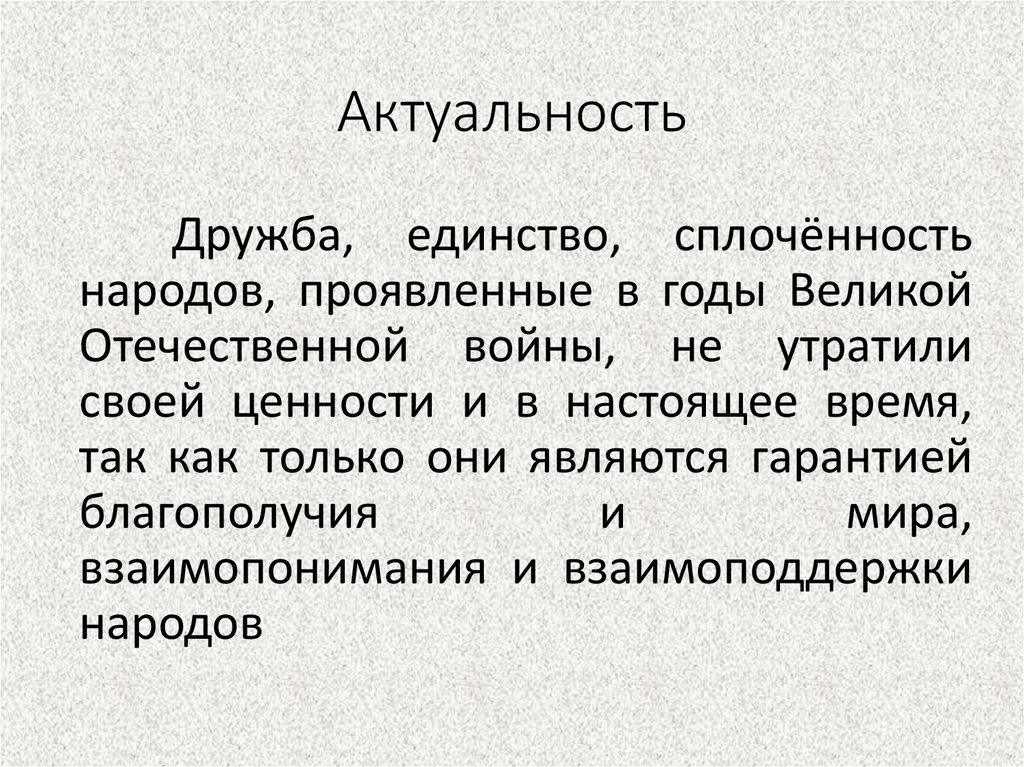 Актуальность

Дружба, единство, сплочённость народов, проявленные в годы Великой Отечественной войны, не утратили своей ценности и в настоящее время, так как только они являются гарантией благополучия и мира, взаимопонимания и взаимоподдержки народов